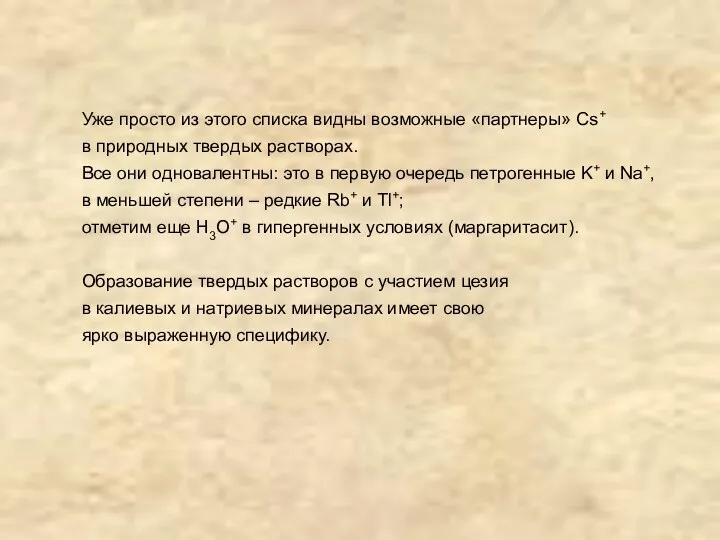 Уже просто из этого списка видны возможные «партнеры» $Cs^+$ в природных твердых растворах.
Все они одновалентны: это в первую очередь петрогенные $K^+$ и $Na^+$, в меньшей степени – редкие $Rb^+$ и $Tl^+$;
отметим еще $H_3O^+$ в гипергенных условиях (маргаритасит).

Образование твердых растворов с участием цезия в калиевых и натриевых минералах имеет свою ярко выраженную специфику.